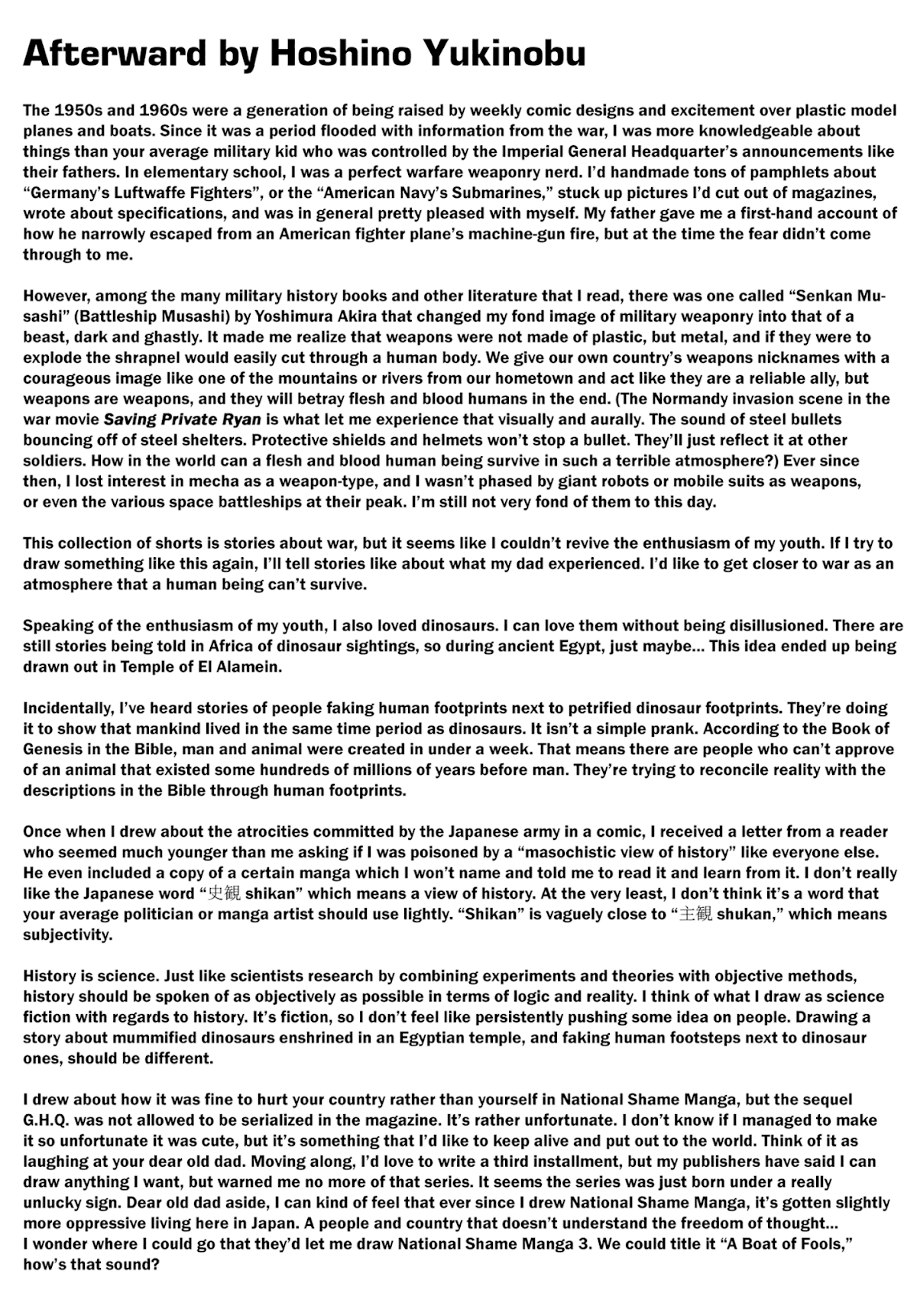 Afterward by Hoshino Yukinobu

The 1950s and 1960s were a generation of being raised by weekly comic designs and excitement over plastic model planes and boats. Since it was a period flooded with information from the war, I was more knowledgeable about things than your average military kid who was controlled by the Imperial General Headquarter's announcements like their fathers. In elementary school, I was a perfect warfare weaponry nerd. I'd handmade tons of pamphlets about "Germany's Luftwaffe Fighters", or the "American Navy's Submarines," stuck up pictures I'd cut out of magazines, wrote about specifications, and was in general pretty pleased with myself. My father gave me a first-hand account of how he narrowly escaped from an American fighter plane's machine-gun fire, but at the time the fear didn't come through to me.

However, among the many military history books and other literature that I read, there was one called "Senkan Musashi" (Battleship Musashi) by Yoshimura Akira that changed my fond image of military weaponry into that of a beast, dark and ghastly. It made me realize that weapons were not made of plastic, but metal, and if they were to explode the shrapnel would easily cut through a human body. We give our own country's weapons nicknames with a courageous image like one of the mountains or rivers from our hometown and act like they are a reliable ally, but weapons are weapons, and they will betray flesh and blood humans in the end. (The Normandy invasion scene in the war movie Saving Private Ryan is what let me experience that visually and aurally. The sound of steel bullets bouncing off of steel shelters. Protective shields and helmets won't stop a bullet. They'll just reflect it at other soldiers. How in the world can a flesh and blood human being survive in such a terrible atmosphere?) Ever since then, I lost interest in mecha as a weapon-type, and I wasn't phased by giant robots or mobile suits as weapons, or even the various space battleships at their peak. I'm still not very fond of them to this day.

This collection of shorts is stories about war, but it seems like I couldn't revive the enthusiasm of my youth. If I try to draw something like this again, I'll tell stories like about what my dad experienced. I'd like to get closer to war as an atmosphere that a human being can't survive.

Speaking of the enthusiasm of my youth, I also loved dinosaurs. I can love them without being disillusioned. There are still stories being told in Africa of dinosaur sightings, so during ancient Egypt, just maybe... This idea ended up being drawn out in Temple of El Alamein.

Incidentally, I've heard stories of people faking human footprints next to petrified dinosaur footprints. They're doing it to show that mankind lived in the same time period as dinosaurs. It isn't a simple prank. According to the Book of Genesis in the Bible, man and animal were created in under a week. That means there are people who can't approve of an animal that existed some hundreds of millions of years before man. They're trying to reconcile reality with the descriptions in the Bible through human footprints.

Once when I drew about the atrocities committed by the Japanese army in a comic, I received a letter from a reader who seemed much younger than me asking if I was poisoned by a "masochistic view of history" like everyone else. He even included a copy of a certain manga which I won't name and told me to read it and learn from it. I don't really like the Japanese word "史観 shikan" which means a view of history. At the very least, I don't think it's a word that your average politician or manga artist should use lightly. "Shikan" is vaguely close to "主観 shukan," which means subjectivity.

History is science. Just like scientists research by combining experiments and theories with objective methods, history should be spoken of as objectively as possible in terms of logic and reality. I think of what I draw as science fiction with regards to history. It's fiction, so I don't feel like persistently pushing some idea on people. Drawing a story about mummified dinosaurs enshrined in an Egyptian temple, and faking human footsteps next to dinosaur ones, should be different.

I drew about how it was fine to hurt your country rather than yourself in National Shame Manga, but the sequel G.H.Q. was not allowed to be serialized in the magazine. It's rather unfortunate. I don't know if I managed to make it so unfortunate it was cute, but it's something that I'd like to keep alive and put out to the world. Think of it as laughing at your dear old dad. Moving along, I'd love to write a third installment, but my publishers have said I can draw anything I want, but warned me no more of that series. It seems the series was just born under a really unlucky sign. Dear old dad aside, I can kind of feel that ever since I drew National Shame Manga, it's gotten slightly more oppressive living here in Japan. A people and country that doesn't understand the freedom of thought... I wonder where I could go that they'd let me draw National Shame Manga 3. We could title it "A Boat of Fools," how's that sound?